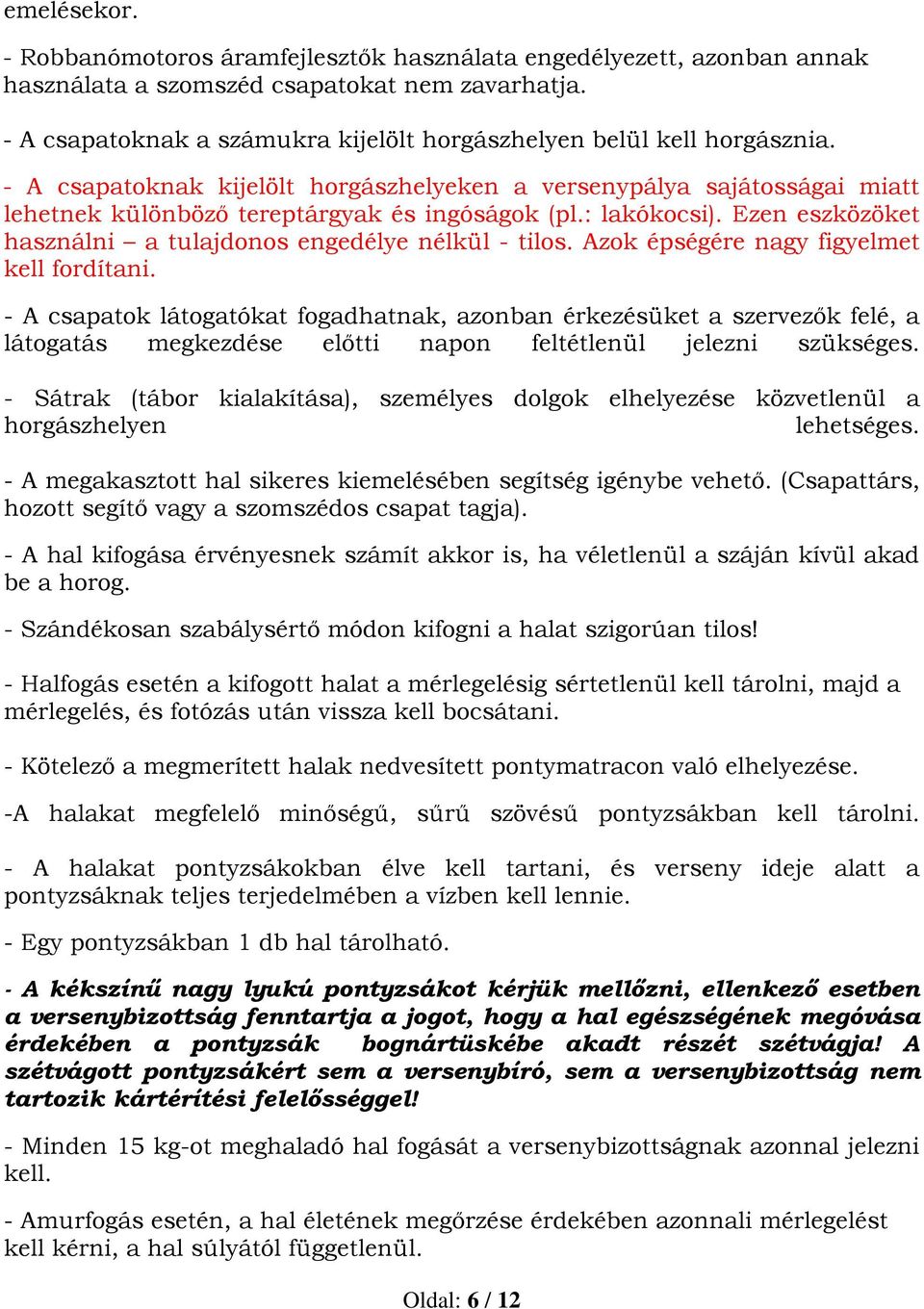 emelésekor.

- Robbanómotoros áramfejlesztők használata engedélyezett, azonban annak használata a szomszéd csapatokat nem zavarhatja.

- A csapatoknak a számukra kijelölt horgászhelyen belül kell horgásznia.

- A csapatoknak kijelölt horgászhelyeken a versenypálya sajátosságai miatt lehetnek különböző tereptárgyak és ingóságok (pl.: lakókocsi). Ezen eszközöket használni – a tulajdonos engedélye nélkül - tilos. Azok épségére nagy figyelmet kell fordítani.

- A csapatok látogatókat fogadhatnak, azonban érkezésüket a szervezők felé, a látogatás megkezdése előtti napon feltétlenül jelezni szükséges.

- Sátrak (tábor kialakítása), személyes dolgok elhelyezése közvetlenül a horgászhelyen lehetséges.

- A megakasztott hal sikeres kiemelésében segítség igénybe vehető. (Csapattárs, hozott segítő vagy a szomszédos csapat tagja).

- A hal kifogása érvényesnek számít akkor is, ha véletlenül a száján kívül akad be a horog.

- Szándékosan szabálysértő módon kifogni a halat szigorúan tilos!

- Halfogás esetén a kifogott halat a mérlegelésig sértetlenül kell tárolni, majd a mérlegelés, és fotózás után vissza kell bocsátani.

- Kötelező a megmerített halak nedvesített pontymatracon való elhelyezése.

-A halakat megfelelő minőségű, sűrű szövésű pontyzsákban kell tárolni.

- A halakat pontyzsákokban élve kell tartani, és verseny ideje alatt a pontyzsáknak teljes terjedelmében a vízben kell lennie.

- Egy pontyzsákban 1 db hal tárolható.

- A kékszínű nagy lyukú pontyzsákot kérjük mellőzni, ellenkező esetben a versenybizottság fenntartja a jogot, hogy a hal egészségének megóvása érdekében a pontyzsák bognártüskébe akadt részét szétvágja! A szétvágott pontyzsákért sem a versenybíró, sem a versenybizottság nem tartozik kártérítési felelősséggel!

- Minden 15 kg-ot meghaladó hal fogását a versenybizottságnak azonnal jelezni kell.

- Amurfogás esetén, a hal életének megőrzése érdekében azonnali mérlegelést kell kérni, a hal súlyától függetlenül.

Oldal: 6 / 12